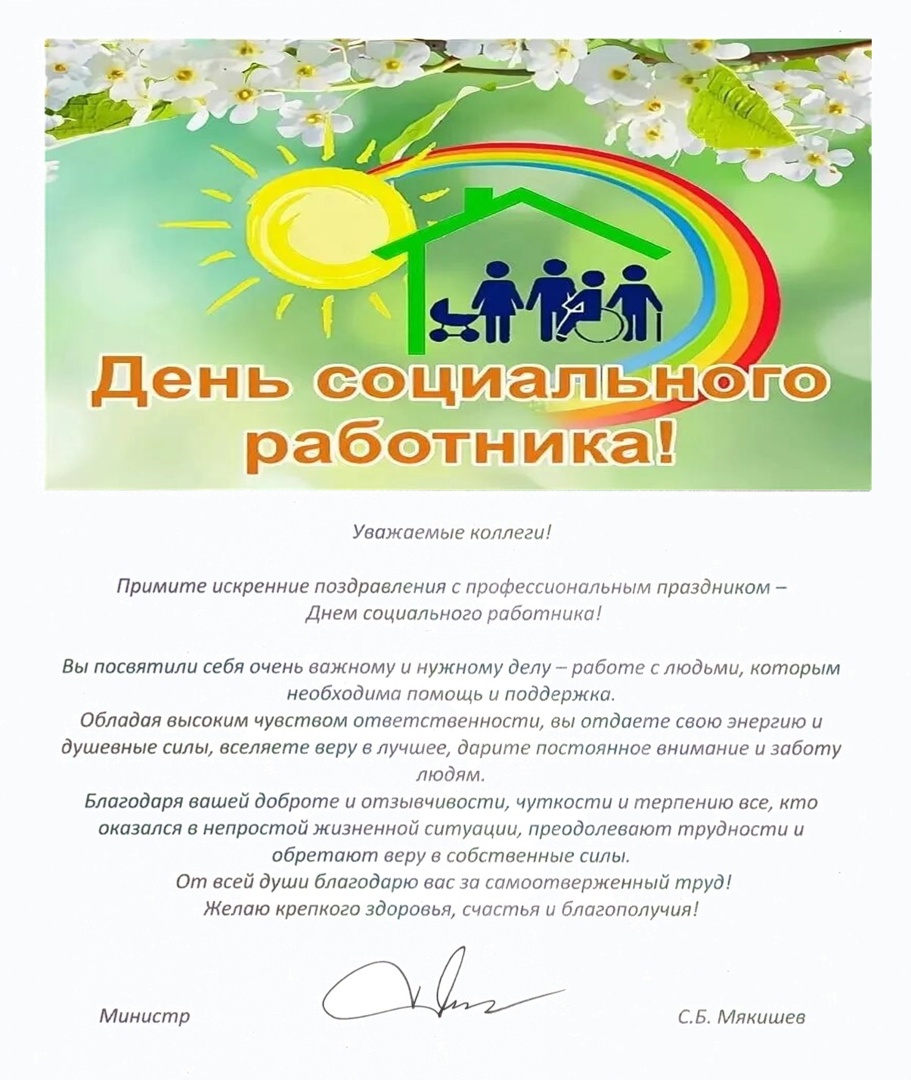 День социального работника!

Уважаемые коллеги!

Примите искренние поздравления с профессиональным праздником – Днем социального работника!

Вы посвятили себя очень важному и нужному делу – работе с людьми, которым необходима помощь и поддержка.
Обладая высоким чувством ответственности, вы отдаете свою энергию и душевные силы, вселяете веру в лучшее, дарите постоянное внимание и заботу людям.
Благодаря вашей доброте и отзывчивости, чуткости и терпению все, кто оказался в непростой жизненной ситуации, преодолевают трудности и обретают веру в собственные силы.
От всей души благодарю вас за самоотверженный труд!
Желаю крепкого здоровья, счастья и благополучия!

Министр

С.Б. Мякишев